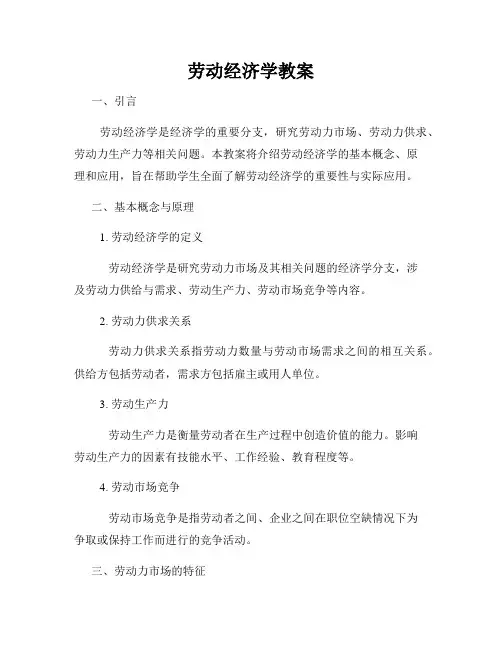 劳动经济学教案

一、引言

劳动经济学是经济学的重要分支，研究劳动力市场、劳动力供求、劳动力生产力等相关问题。本教案将介绍劳动经济学的基本概念、原理和应用，旨在帮助学生全面了解劳动经济学的重要性与实际应用。

二、基本概念与原理

1. 劳动经济学的定义

劳动经济学是研究劳动力市场及其相关问题的经济学分支，涉及劳动力供给与需求、劳动生产力、劳动市场竞争等内容。

2. 劳动力供求关系

劳动力供求关系指劳动力数量与劳动市场需求之间的相互关系。供给方包括劳动者，需求方包括雇主或用人单位。

3. 劳动生产力

劳动生产力是衡量劳动者在生产过程中创造价值的能力。影响劳动生产力的因素有技能水平、工作经验、教育程度等。

4. 劳动市场竞争

劳动市场竞争是指劳动者之间、企业之间在职位空缺情况下为争取或保持工作而进行的竞争活动。

三、劳动力市场的特征